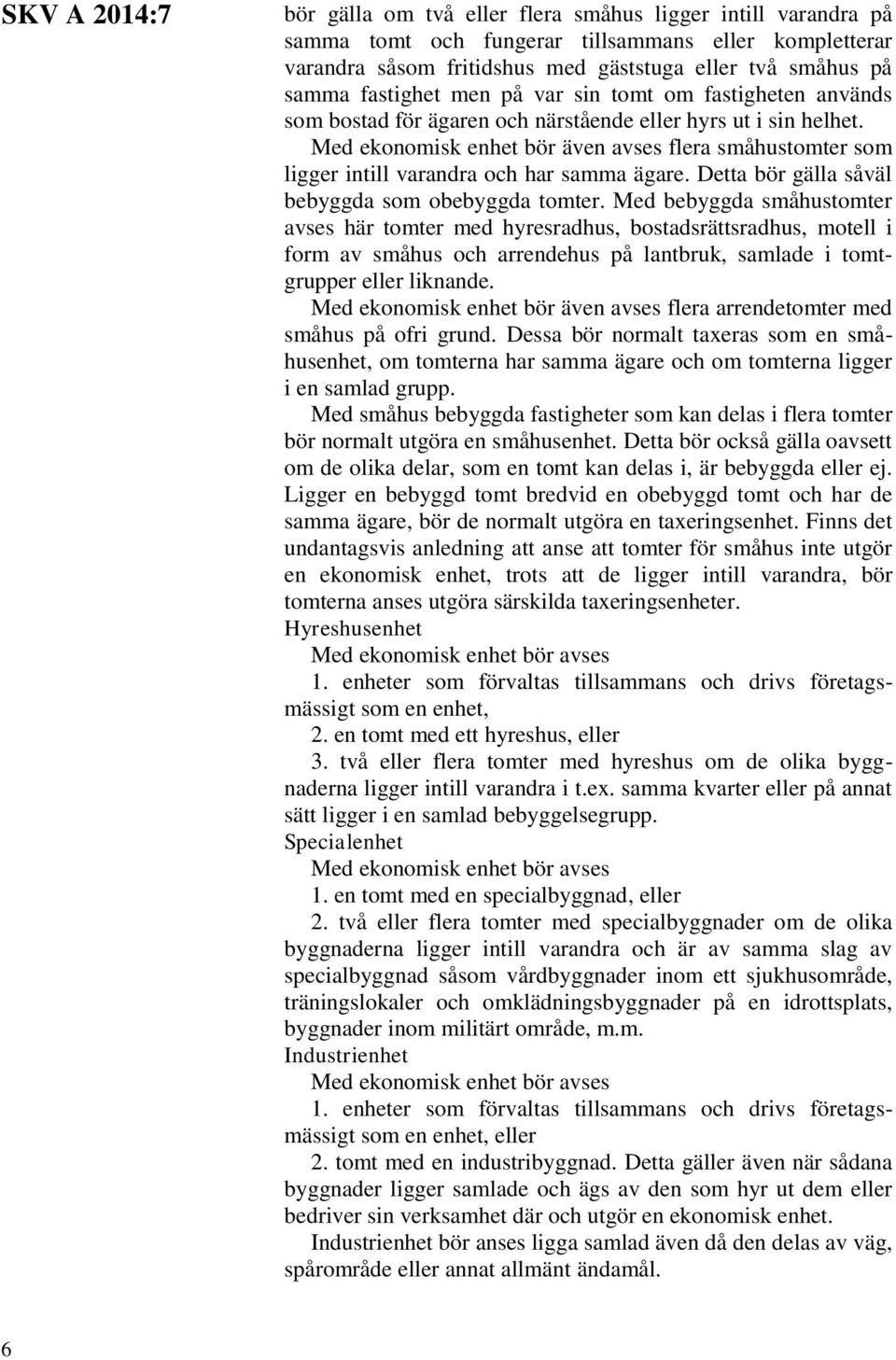 SKV A 2014:7

bör gälla om två eller flera småhus ligger intill varandra på samma tomt och fungerar tillsammans eller kompletterar varandra såsom fritidshus med gäststuga eller två småhus på samma fastighet men på var sin tomt om fastigheten används som bostad för ägaren och närstående eller hyrs ut i sin helhet.

Med ekonomisk enhet bör även avses flera småhustomter som ligger intill varandra och har samma ägare. Detta bör gälla såväl bebyggda som obebyggda tomter. Med bebyggda småhustomter avses här tomter med hyresradhus, bostadsrättsradhus, motell i form av småhus och arrendehus på lantbruk, samlade i tomtgrupper eller liknande.

Med ekonomisk enhet bör även avses flera arrendetomter med småhus på ofri grund. Dessa bör normalt taxeras som en småhusenhet, om tomterna har samma ägare och om tomterna ligger i en samlad grupp.

Med småhus bebyggda fastigheter som kan delas i flera tomter bör normalt utgöra en småhusenhet. Detta bör också gälla oavsett om de olika delar, som en tomt kan delas i, är bebyggda eller ej. Ligger en bebyggd tomt bredvid en obebyggd tomt och har de samma ägare, bör de normalt utgöra en taxeringsenhet. Finns det undantagsvis anledning att anse att tomter för småhus inte utgör en ekonomisk enhet, trots att de ligger intill varandra, bör tomterna anses utgöra särskilda taxeringsenheter.

Hyreshusenhet

Med ekonomisk enhet bör avses

1. enheter som förvaltas tillsammans och drivs företagsmässigt som en enhet,

2. en tomt med ett hyreshus, eller

3. två eller flera tomter med hyreshus om de olika byggnaderna ligger intill varandra i t.ex. samma kvarter eller på annat sätt ligger i en samlad bebyggelsegrupp.

Specialenhet

Med ekonomisk enhet bör avses

1. en tomt med en specialbyggnad, eller

2. två eller flera tomter med specialbyggnader om de olika byggnaderna ligger intill varandra och är av samma slag av specialbyggnad såsom vårdbyggnader inom ett sjukhusområde, träningslokaler och omklädningsbyggnader på en idrottsplats, byggnader inom militärt område, m.m.

Industrienhet

Med ekonomisk enhet bör avses

1. enheter som förvaltas tillsammans och drivs företagsmässigt som en enhet, eller

2. tomt med en industribyggnad. Detta gäller även när sådana byggnader ligger samlade och ägs av den som hyr ut dem eller bedriver sin verksamhet där och utgör en ekonomisk enhet.

Industrienhet bör anses ligga samlad även då den delas av väg, spårområde eller annat allmänt ändamål.

6